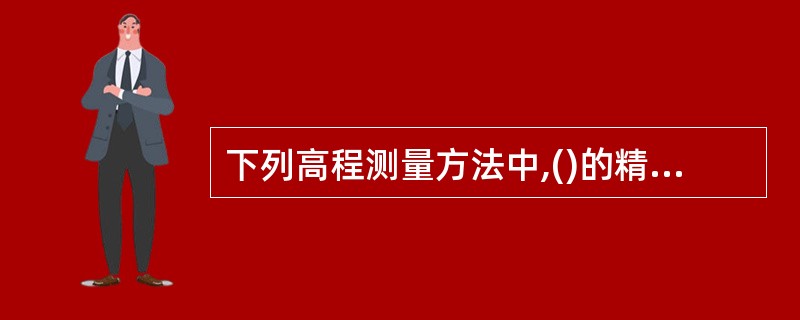 下列高程测量方法中,()的精...